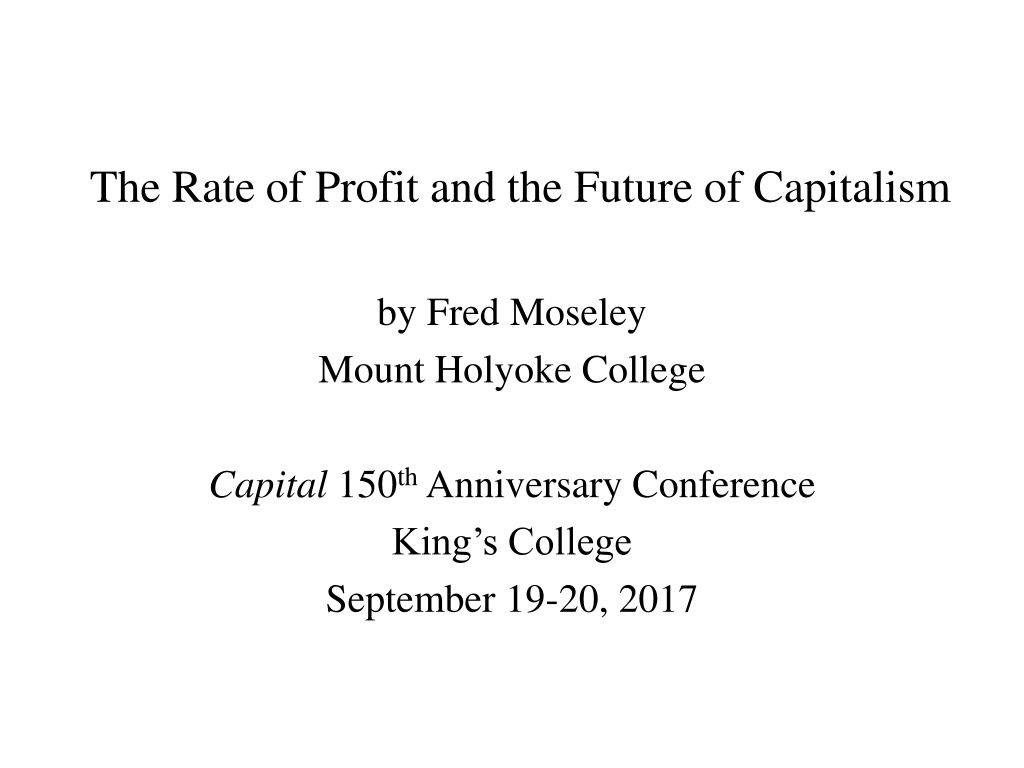 The Rate of Profit and the Future of Capitalism

by Fred Moseley
Mount Holyoke College

Capital 150th Anniversary Conference
King's College
September 19-20, 2017